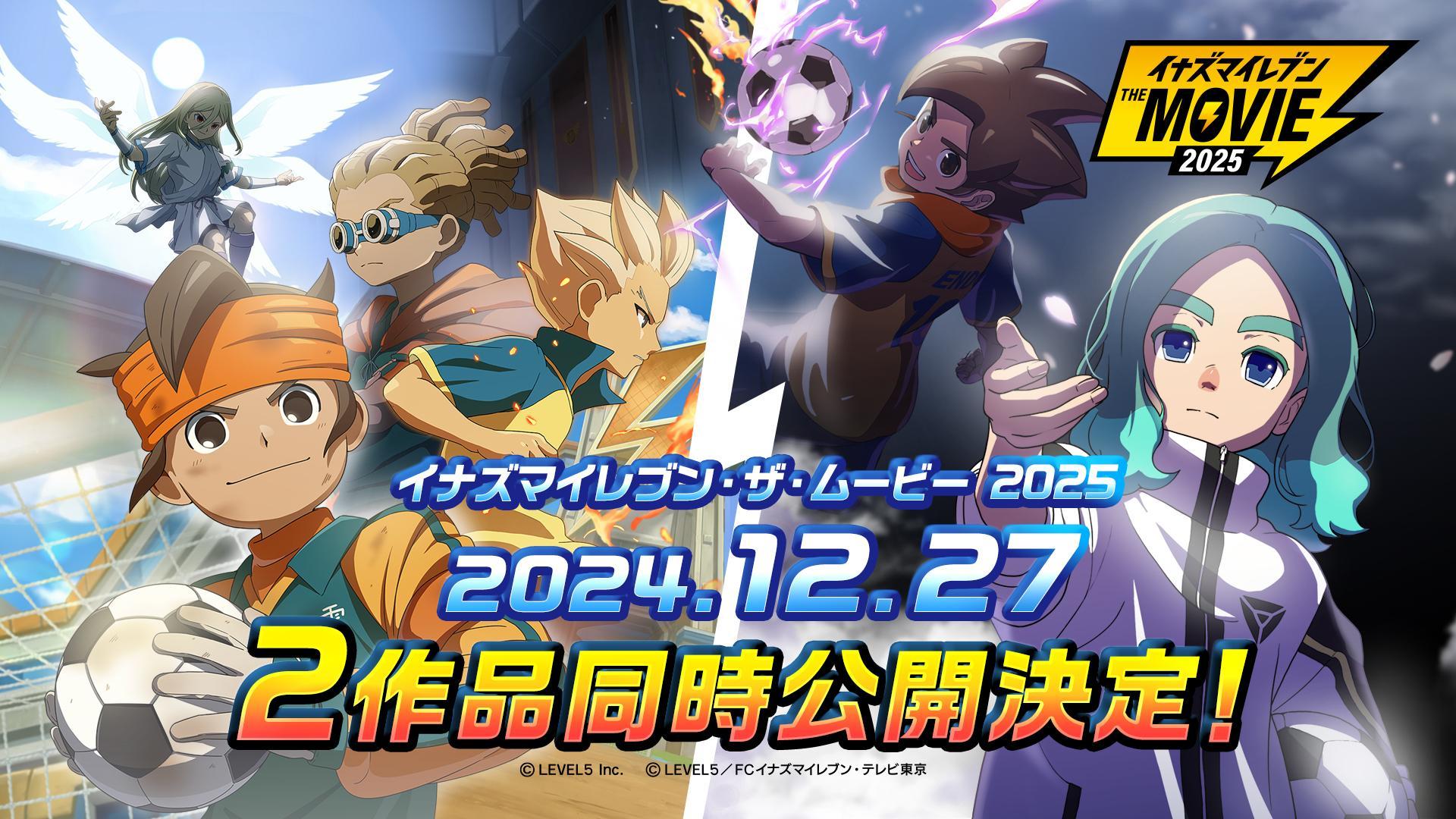 イナズマイレブン
THE MOVIE
2025

イナズマイレブン・ザ・ムービー 2025
2024.12.27
2作品同時公開決定!

© LEVEL5 Inc. © LEVEL5／FCイナズマイレブン・テレビ東京